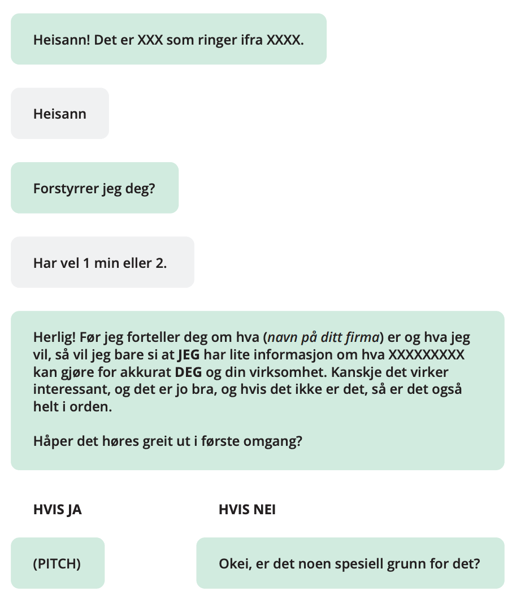 Heisann! Det er XXX som ringer ifra XXXX.

Heisann

Forstyrrer jeg deg?

Har vel 1 min eller 2.

Herlig! Før jeg forteller deg om hva (navn på ditt firma) er og hva jeg vil, så vil jeg bare si at JEG har lite informasjon om hva XXXXXXXXX kan gjøre for akkurat DEG og din virksomhet. Kanskje det virker interessant, og det er jo bra, og hvis det ikke er det, så er det også helt i orden.

Håper det høres greit ut i første omgang?

HVIS JA

(PITCH)

HVIS NEI

Okei, er det noen spesiell grunn for det?